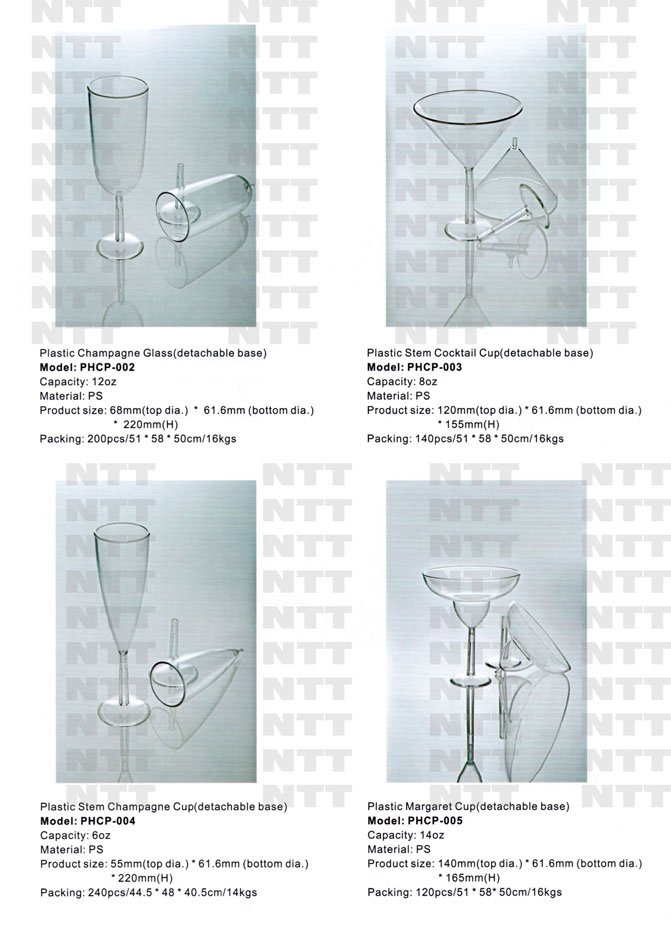 NTT

Plastic Champagne Glass(detachable base)
Model: PHCP-002
Capacity: 12oz
Material: PS
Product size: 68mm(top dia.) * 61.6mm (bottom dia.) * 220mm(H)
Packing: 200pcs/51 * 58 * 50cm/16kgs

Plastic Stem Cocktail Cup(detachable base)
Model: PHCP-003
Capacity: 8oz
Material: PS
Product size: 120mm(top dia.) * 61.6mm (bottom dia.) * 155mm(H)
Packing: 140pcs/51 * 58 * 50cm/16kgs

Plastic Stem Champagne Cup(detachable base)
Model: PHCP-004
Capacity: 6oz
Material: PS
Product size: 55mm(top dia.) * 61.6mm (bottom dia.) * 220mm(H)
Packing: 240pcs/44.5 * 48 * 40.5cm/14kgs

Plastic Margaret Cup(detachable base)
Model: PHCP-005
Capacity: 14oz
Material: PS
Product size: 140mm(top dia.) * 61.6mm (bottom dia.) * 165mm(H)
Packing: 120pcs/51 * 58* 50cm/16kgs